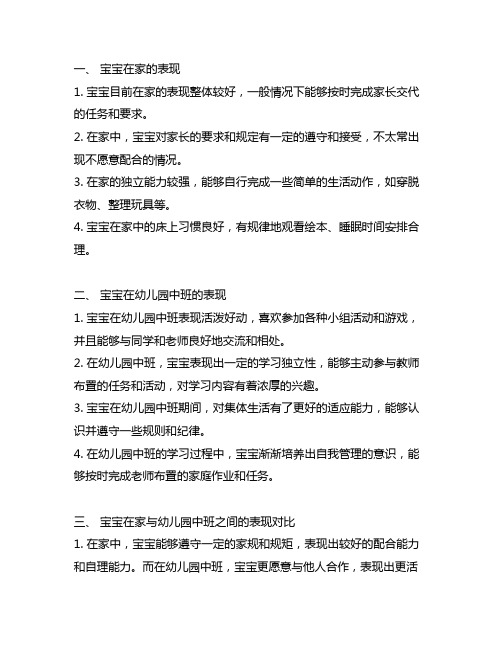 一、 宝宝在家的表现

1. 宝宝目前在家的表现整体较好，一般情况下能够按时完成家长交代的任务和要求。

2. 在家中，宝宝对家长的要求和规定有一定的遵守和接受，不太常出现不愿意配合的情况。

3. 在家的独立能力较强，能够自行完成一些简单的生活动作，如穿脱衣物、整理玩具等。

4. 宝宝在家中的床上习惯良好，有规律地观看绘本、睡眠时间安排合理。

二、 宝宝在幼儿园中班的表现

1. 宝宝在幼儿园中班表现活泼好动，喜欢参加各种小组活动和游戏，并且能够与同学和老师良好地交流和相处。

2. 在幼儿园中班，宝宝表现出一定的学习独立性，能够主动参与教师布置的任务和活动，对学习内容有着浓厚的兴趣。

3. 宝宝在幼儿园中班期间，对集体生活有了更好的适应能力，能够认识并遵守一些规则和纪律。

4. 在幼儿园中班的学习过程中，宝宝渐渐培养出自我管理的意识，能够按时完成老师布置的家庭作业和任务。

三、 宝宝在家与幼儿园中班之间的表现对比

1. 在家中，宝宝能够遵守一定的家规和规矩，表现出较好的配合能力和自理能力。而在幼儿园中班，宝宝更愿意与他人合作，表现出更活